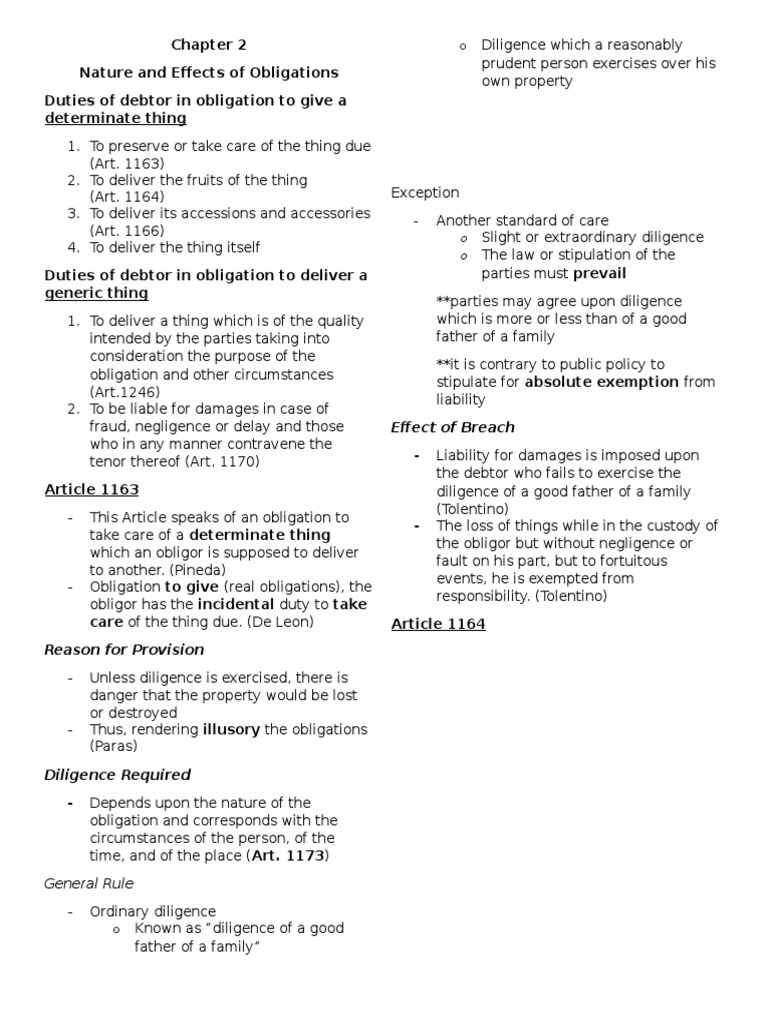 Chapter 2

Nature and Effects of Obligations

Duties of debtor in obligation to give a determinate thing

1. To preserve or take care of the thing due (Art. 1163)
2. To deliver the fruits of the thing (Art. 1164)
3. To deliver its accessions and accessories (Art. 1166)
4. To deliver the thing itself

Duties of debtor in obligation to deliver a generic thing

1. To deliver a thing which is of the quality intended by the parties taking into consideration the purpose of the obligation and other circumstances (Art.1246)
2. To be liable for damages in case of fraud, negligence or delay and those who in any manner contravene the tenor thereof (Art. 1170)

Article 1163

- This Article speaks of an obligation to take care of a determinate thing which an obligor is supposed to deliver to another. (Pineda)
- Obligation to give (real obligations), the obligor has the incidental duty to take care of the thing due. (De Leon)

Reason for Provision

- Unless diligence is exercised, there is danger that the property would be lost or destroyed
- Thus, rendering illusory the obligations (Paras)

Diligence Required

- Depends upon the nature of the obligation and corresponds with the circumstances of the person, of the time, and of the place (Art. 1173)

General Rule

- Ordinary diligence
  o Known as "diligence of a good father of a family"
  o Diligence which a reasonably prudent person exercises over his own property

Exception

- Another standard of care
  o Slight or extraordinary diligence
  o The law or stipulation of the parties must prevail

**parties may agree upon diligence which is more or less than of a good father of a family

**it is contrary to public policy to stipulate for absolute exemption from liability

Effect of Breach

- Liability for damages is imposed upon the debtor who fails to exercise the diligence of a good father of a family (Tolentino)
- The loss of things while in the custody of the obligor but without negligence or fault on his part, but to fortuitous events, he is exempted from responsibility. (Tolentino)

Article 1164